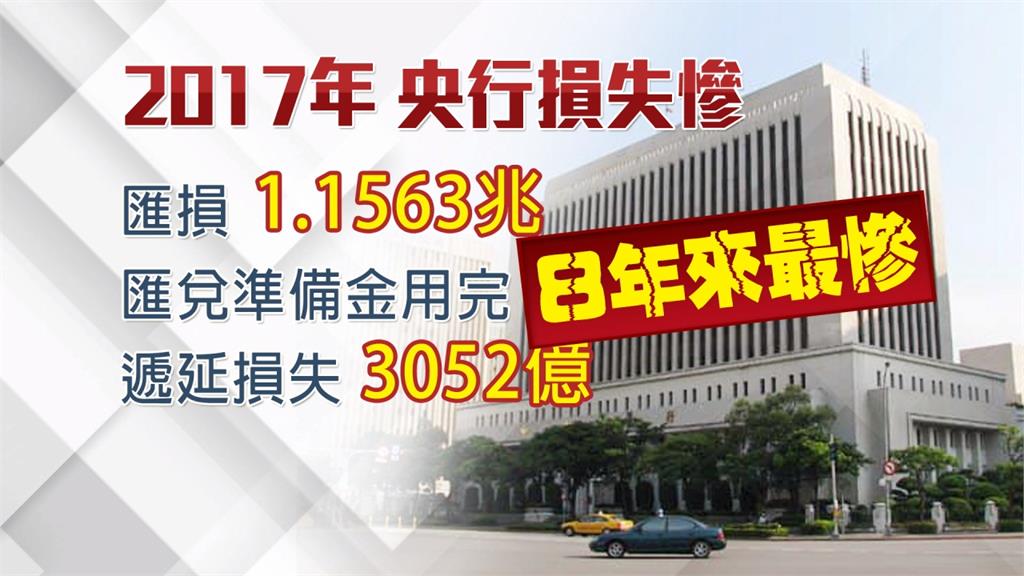 2017年 央行損失慘

匯損 1.1563兆

匯兌準備金用完

遞延損失 3052億

8年來最慘